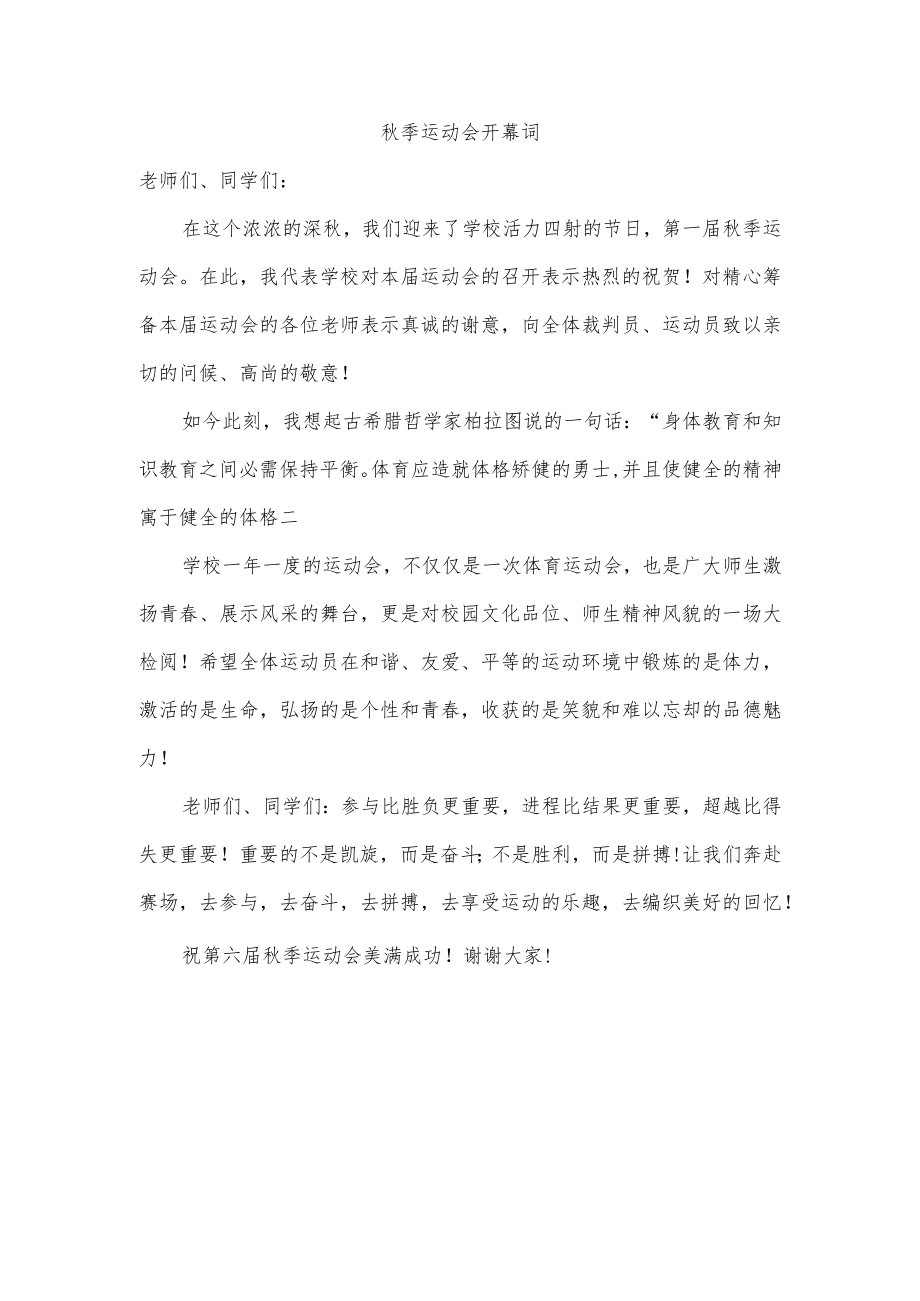 秋季运动会开幕词

老师们、同学们：

在这个浓浓的深秋，我们迎来了学校活力四射的节日，第一届秋季运动会。在此，我代表学校对本届运动会的召开表示热烈的祝贺！对精心筹备本届运动会的各位老师表示真诚的谢意，向全体裁判员、运动员致以亲切的问候、高尚的敬意！

如今此刻，我想起古希腊哲学家柏拉图说的一句话：“身体教育和知识教育之间必需保持平衡。体育应造就体格矫健的勇士，并且使健全的精神寓于健全的体格二

学校一年一度的运动会，不仅仅是一次体育运动会，也是广大师生激扬青春、展示风采的舞台，更是对校园文化品位、师生精神风貌的一场大检阅！希望全体运动员在和谐、友爱、平等的运动环境中锻炼的是体力，激活的是生命，弘扬的是个性和青春，收获的是笑貌和难以忘却的品德魅力！

老师们、同学们：参与比胜负更重要，进程比结果更重要，超越比得失更重要！重要的不是凯旋，而是奋斗；不是胜利，而是拼搏！让我们奔赴赛场，去参与，去奋斗，去拼搏，去享受运动的乐趣，去编织美好的回忆！

祝第六届秋季运动会美满成功！谢谢大家！